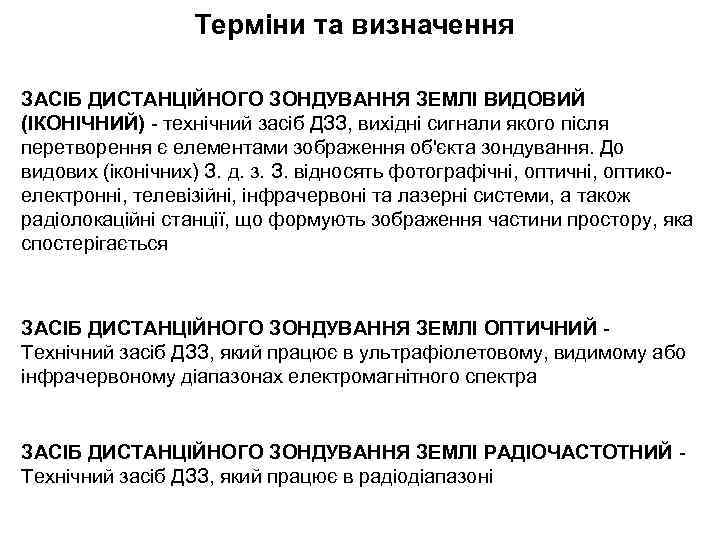 Терміни та визначення

ЗАСІБ ДИСТАНЦІЙНОГО ЗОНДУВАННЯ ЗЕМЛІ ВИДОВИЙ (ІКОНІЧНИЙ) - технічний засіб ДЗЗ, вихідні сигнали якого після перетворення є елементами зображення об'єкта зондування. До видових (іконічних) З. д. з. З. відносять фотографічні, оптичні, оптико-електронні, телевізійні, інфрачервоні та лазерні системи, а також радіолокаційні станції, що формують зображення частини простору, яка спостерігається

ЗАСІБ ДИСТАНЦІЙНОГО ЗОНДУВАННЯ ЗЕМЛІ ОПТИЧНИЙ - Технічний засіб ДЗЗ, який працює в ультрафіолетовому, видимому або інфрачервоному діапазонах електромагнітного спектра

ЗАСІБ ДИСТАНЦІЙНОГО ЗОНДУВАННЯ ЗЕМЛІ РАДІОЧАСТОТНИЙ - Технічний засіб ДЗЗ, який працює в радіодіапазоні